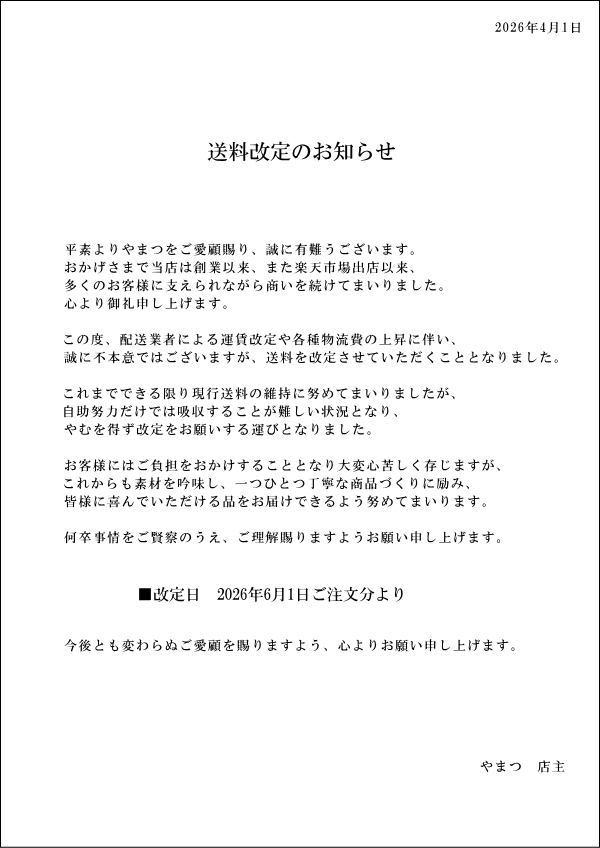 2026年4月1日

送料改定のお知らせ

平素よりやまつをご愛顧賜り、誠に有難うございます。
おかげさまで当店は創業以来、また楽天市場出店以来、
多くのお客様に支えられながら商いを続けてまいりました。
心より御礼申し上げます。

この度、配送業者による運賃改定や各種物流費の上昇に伴い、
誠に不本意ではございますが、送料を改定させていただくこととなりました。

これまでできる限り現行送料の維持に努めてまいりましたが、
自助努力だけでは吸収することが難しい状況となり、
やむを得ず改定をお願いする運びとなりました。

お客様にはご負担をおかけすることとなり大変心苦しく存じますが、
これからも素材を吟味し、一つひとつ丁寧な商品づくりに励み、
皆様に喜んでいただける品をお届けできるよう努めてまいります。

何卒事情をご賢察のうえ、ご理解賜りますようお願い申し上げます。

■改定日　2026年6月1日ご注文分より

今後とも変わらぬご愛顧を賜りますよう、心よりお願い申し上げます。

やまつ　店主